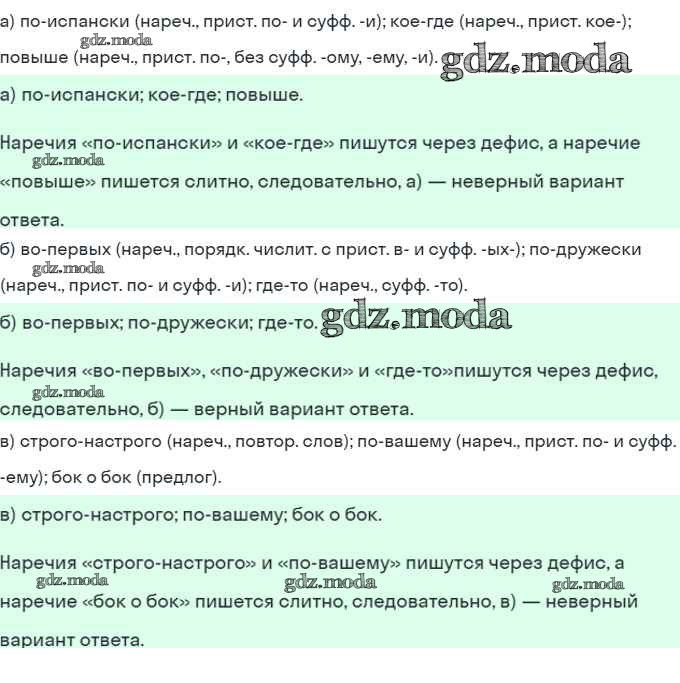 а) по-испански (нареч., прист. по- и суфф. -и); кое-где (нареч., прист. кое-); повыше (нареч., прист. по-, без суфф. -ому, -ему, -и). gdz.moda

gdz.moda

а) по-испански; кое-где; повыше.

Наречия «по-испански» и «кое-где» пишутся через дефис, а наречие «повыше» пишется слитно, следовательно, а) — неверный вариант ответа.

gdz.moda

б) во-первых (нареч., порядк. числит. с прист. в- и суфф. -ых-); по-дружески (нареч., прист. по- и суфф. -и); где-то (нареч., суфф. -то).

gdz.moda

б) во-первых; по-дружески; где-то. gdz.moda

Наречия «во-первых», «по-дружески» и «где-то»пишутся через дефис, следовательно, б) — верный вариант ответа.

gdz.moda

в) строго-настрого (нареч., повтор. слов); по-вашему (нареч., прист. по- и суфф. -ему); бок о бок (предлог).

в) строго-настрого; по-вашему; бок о бок.

Наречия «строго-настрого» и «по-вашему» пишутся через дефис, а наречие «бок о бок» пишется слитно, следовательно, в) — неверный вариант ответа.

gdz.moda gdz.moda gdz.moda